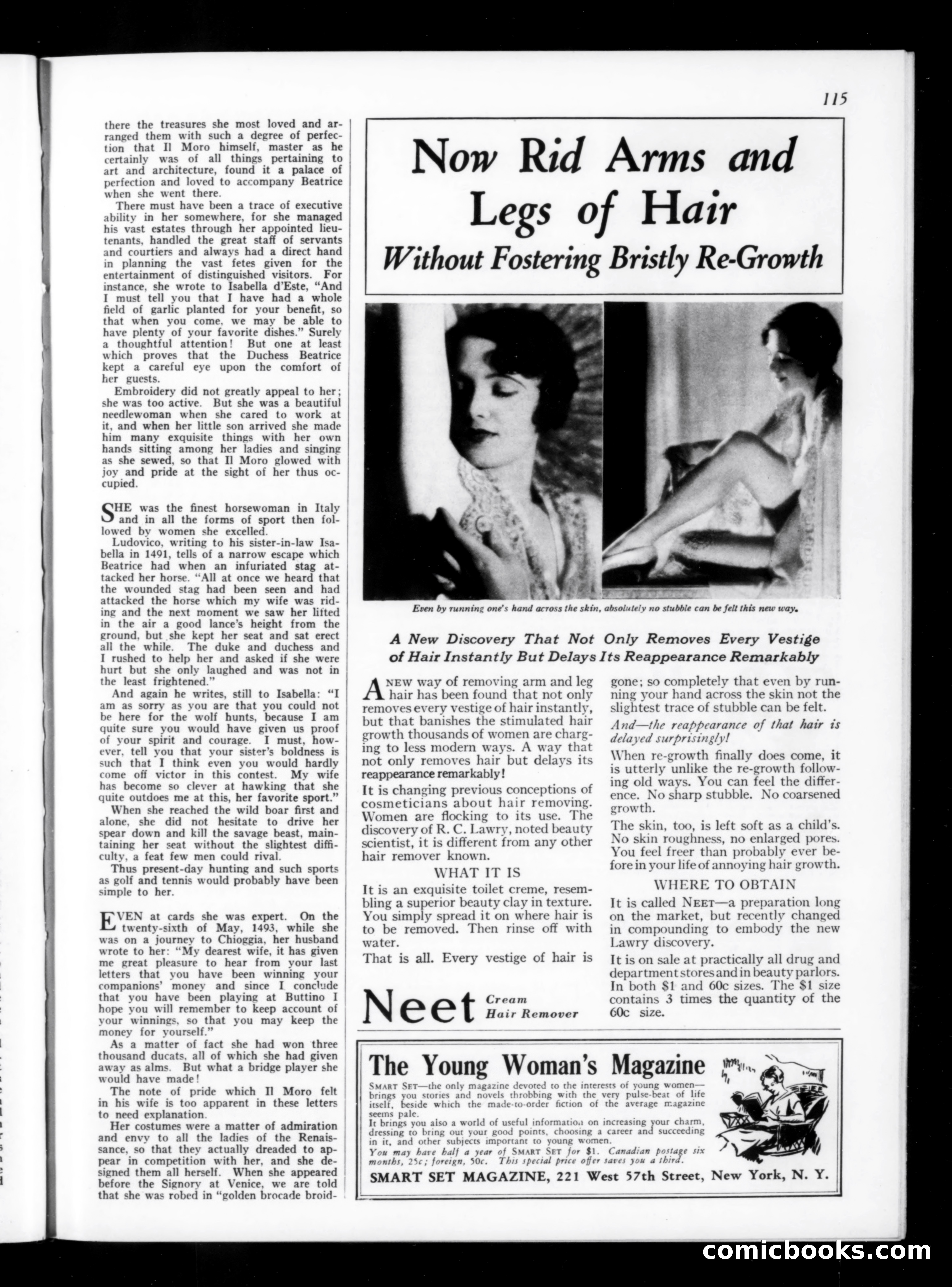 115

there the treasures she most loved and arranged them with such a degree of perfection that Il Moro himself, master as he certainly was of all things pertaining to art and architecture, found it a palace of perfection and loved to accompany Beatrice when she went there.

There must have been a trace of executive ability in her somewhere, for she managed his vast estates through her appointed lieutenants, handled the great staff of servants and courtiers and always had a direct hand in planning the vast fetes given for the entertainment of distinguished visitors. For instance, she wrote to Isabella d'Este, "And I must tell you that I have had a whole field of garlic planted for your benefit, so that when you come, we may be able to have plenty of your favorite dishes." Surely a thoughtful attention! But one at least which proves that the Duchess Beatrice kept a careful eye upon the comfort of her guests.

Embroidery did not greatly appeal to her; she was too active. But she was a beautiful needlewoman when she cared to work at it, and when her little son arrived she made him many exquisite things with her own hands sitting among her ladies and singing as she sewed, so that Il Moro glowed with joy and pride at the sight of her thus occupied.

SHE was the finest horsewoman in Italy and in all the forms of sport then followed by women she excelled.

Ludovico, writing to his sister-in-law Isabella in 1491, tells of a narrow escape which Beatrice had when an infuriated stag attacked her horse. "All at once we heard that the wounded stag had been seen and had attacked the horse which my wife was riding and the next moment we saw her lifted in the air a good lance's height from the ground, but she kept her seat and sat erect all the while. The duke and duchess and I rushed to help her and asked if she were hurt but she only laughed and was not in the least frightened."

And again he writes, still to Isabella: "I am as sorry as you are that you could not be here for the wolf hunts, because I am quite sure you would have given us proof of your spirit and courage. I must, however, tell you that your sister's boldness is such that I think even you would hardly come off victor in this contest. My wife has become so clever at hawking that she quite outdoes me at this, her favorite sport."

When she reached the wild boar first and alone, she did not hesitate to drive her spear down and kill the savage beast, maintaining her seat without the slightest difficulty, a feat few men could rival.

Thus present-day hunting and such sports as golf and tennis would probably have been simple to her.

EVEN at cards she was expert. On the twenty-sixth of May, 1493, while she was on a journey to Chioggia, her husband wrote to her: "My dearest wife, it has given me great pleasure to hear from your last letters that you have been winning your companions' money and since I conclude that you have been playing at Buttino I hope you will remember to keep account of your winnings, so that you may keep the money for yourself."

As a matter of fact she had won three thousand ducats, all of which she had given away as alms. But what a bridge player she would have made!

The note of pride which Il Moro felt in his wife is too apparent in these letters to need explanation.

Her costumes were a matter of admiration and envy to all the ladies of the Renaissance, so that they actually dreaded to appear in competition with her, and she designed them all herself. When she appeared before the Signory at Venice, we are told that she was robed in "golden brocade broid-

Now Rid Arms and Legs of Hair
Without Fostering Bristly Re-Growth

Even by running one's hand across the skin, absolutely no stubble can be felt this new way.

A New Discovery That Not Only Removes Every Vestige of Hair Instantly But Delays Its Reappearance Remarkably

A NEW way of removing arm and leg hair has been found that not only removes every vestige of hair instantly, but that banishes the stimulated hair growth thousands of women are charging to less modern ways. A way that not only removes hair but delays its reappearance remarkably!

It is changing previous conceptions of cosmeticians about hair removing. Women are flocking to its use. The discovery of R. C. Lawry, noted beauty scientist, it is different from any other hair remover known.

WHAT IT IS

It is an exquisite toilet creme, resembling a superior beauty clay in texture. You simply spread it on where hair is to be removed. Then rinse off with water.

That is all. Every vestige of hair is gone; so completely that even by running your hand across the skin not the slightest trace of stubble can be felt.

And—the reappearance of that hair is delayed surprisingly!

When re-growth finally does come, it is utterly unlike the re-growth following old ways. You can feel the difference. No sharp stubble. No coarsened growth.

The skin, too, is left soft as a child's. No skin roughness, no enlarged pores. You feel freer than probably ever before in your life of annoying hair growth.

WHERE TO OBTAIN

It is called NEET—a preparation long on the market, but recently changed in compounding to embody the new Lawry discovery.

It is on sale at practically all drug and department stores and in beauty parlors. In both $1 and 60c sizes. The $1 size contains 3 times the quantity of the 60c size.

Neet Cream Hair Remover

The Young Woman's Magazine

SMART SET—the only magazine devoted to the interests of young women—brings you stories and novels throbbing with the very pulse-beat of life itself, beside which the made-to-order fiction of the average magazine seems pale.

It brings you also a world of useful information on increasing your charm, dressing to bring out your good points, choosing a career and succeeding in it, and other subjects important to young women.

You may have half a year of SMART SET for $1. Canadian postage six months, 25c; foreign, 50c. This special price offer saves you a third.

SMART SET MAGAZINE, 221 West 57th Street, New York, N. Y.

comicbooks.com